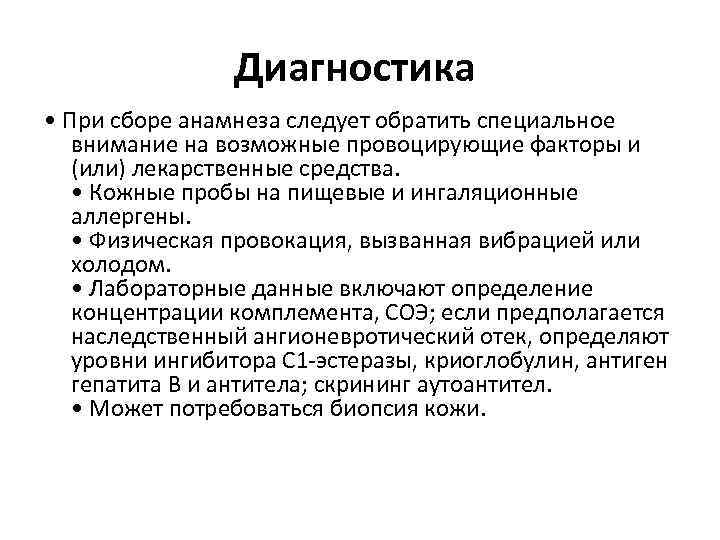 Диагностика

• При сборе анамнеза следует обратить специальное внимание на возможные провоцирующие факторы и (или) лекарственные средства.
• Кожные пробы на пищевые и ингаляционные аллергены.
• Физическая провокация, вызванная вибрацией или холодом.
• Лабораторные данные включают определение концентрации комплемента, СОЭ; если предполагается наследственный ангионевротический отек, определяют уровни ингибитора С1-эстеразы, криоглобулин, антиген гепатита В и антитела; скрининг аутоантител.
• Может потребоваться биопсия кожи.